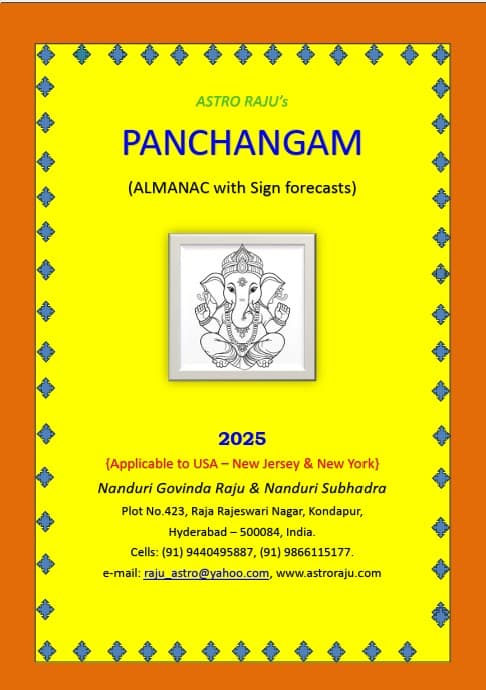 ASTRO RAJU's

PANCHANGAM

(ALMANAC with Sign forecasts)

2025

{Applicable to USA – New Jersey & New York}

Nanduri Govinda Raju & Nanduri Subhadra

Plot No.423, Raja Rajeswari Nagar, Kondapur,

Hyderabad – 500084, India.

Cells: (91) 9440495887, (91) 9866115177.

e-mail: raju_astro@yahoo.com, www.astroraju.com